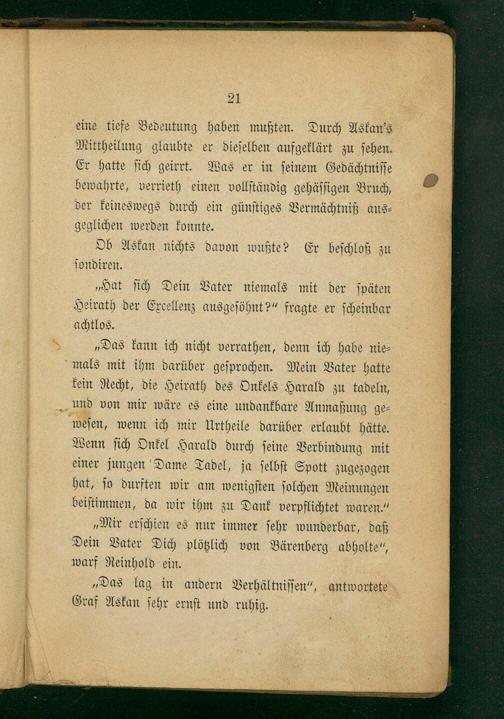 21

eine tiefe Bedeutung haben mußten. Durch Askan's Mittheilung glaubte er dieselben aufgeklärt zu sehen. Er hatte sich geirrt. Was er in seinem Gedächtnisse bewahrte, verrieth einen vollständig gehässigen Bruch, der keineswegs durch ein günstiges Vermächtniß ausgeglichen werden konnte.

Ob Askan nichts davon wußte? Er beschloß zu sondiren.

„Hat sich Dein Vater niemals mit der späten Heirath der Excellenz ausgesöhnt?“ fragte er scheinbar achtlos.

„Das kann ich nicht verrathen, denn ich habe niemals mit ihm darüber gesprochen. Mein Vater hatte kein Recht, die Heirath des Onkels Harald zu tadeln, und von mir wäre es eine undankbare Anmaßung gewesen, wenn ich mir Urtheile darüber erlaubt hätte. Wenn sich Onkel Harald durch seine Verbindung mit einer jungen Dame Tadel, ja selbst Spott zugezogen hat, so durften wir am wenigsten solchen Meinungen beistimmen, da wir ihm zu Dank verpflichtet waren.“

„Mir erschien es nur immer sehr wunderbar, daß Dein Vater Dich plötzlich von Bärenberg abholte“, warf Reinhold ein.

„Das lag in andern Verhältnissen“, antwortete Graf Askan sehr ernst und ruhig.